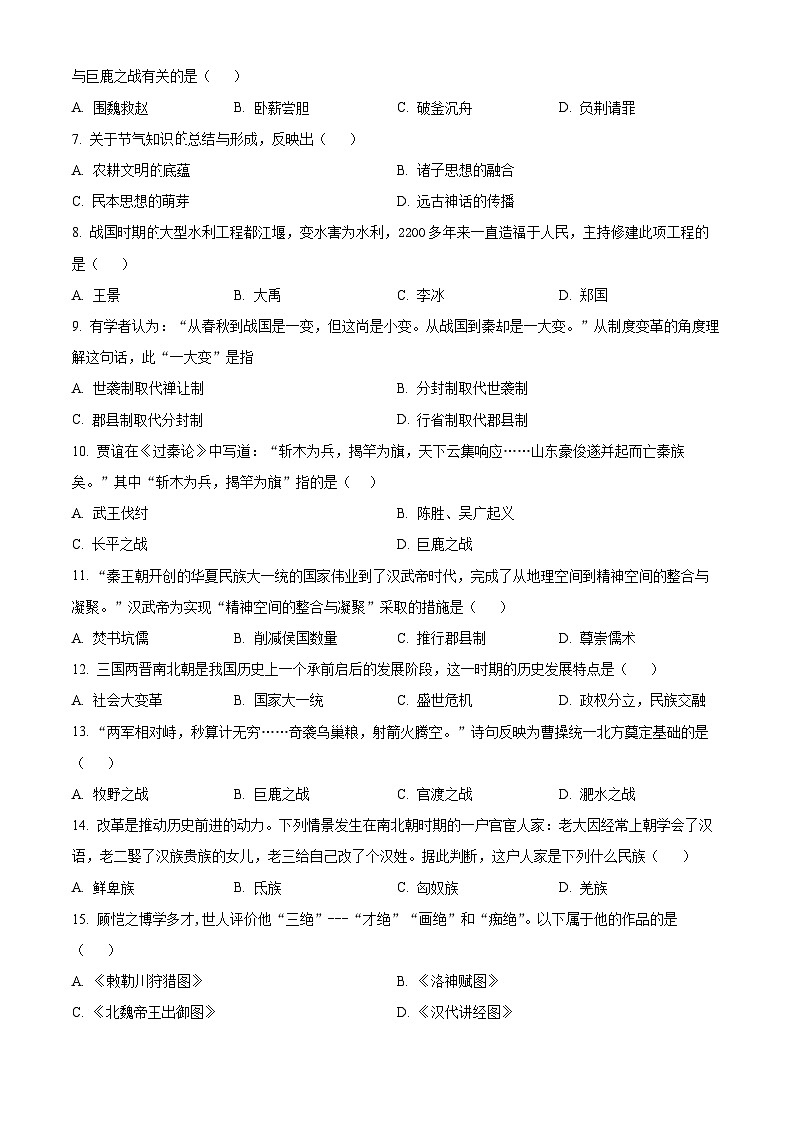 与巨鹿之战有关的是（　）

A. 围魏救赵　　B. 卧薪尝胆　　C. 破釜沉舟　　D. 负荆请罪

7. 关于节气知识的总结与形成，反映出（　）

A. 农耕文明的底蕴　　B. 诸子思想的融合

C. 民本思想的萌芽　　D. 远古神话的传播

8. 战国时期的大型水利工程都江堰，变水害为水利，2200多年来一直造福于人民，主持修建此项工程的是（　）

A. 王景　　B. 大禹　　C. 李冰　　D. 郑国

9. 有学者认为：“从春秋到战国是一变，但这尚是小变。从战国到秦却是一大变。”从制度变革的角度理解这句话，此“一大变”是指

A. 世袭制取代禅让制　　B. 分封制取代世袭制

C. 郡县制取代分封制　　D. 行省制取代郡县制

10. 贾谊在《过秦论》中写道：“斩木为兵，揭竿为旗，天下云集响应……山东豪俊遂并起而亡秦族矣。”其中“斩木为兵，揭竿为旗”指的是（　）

A. 武王伐纣　　B. 陈胜、吴广起义

C. 长平之战　　D. 巨鹿之战

11. “秦王朝开创的华夏民族大一统的国家伟业到了汉武帝时代，完成了从地理空间到精神空间的整合与凝聚。”汉武帝为实现“精神空间的整合与凝聚”采取的措施是（　）

A. 焚书坑儒　　B. 削减侯国数量　　C. 推行郡县制　　D. 尊崇儒术

12. 三国两晋南北朝是我国历史上一个承前启后的发展阶段，这一时期的历史发展特点是（　）

A. 社会大变革　　B. 国家大一统　　C. 盛世危机　　D. 政权分立，民族交融

13. “两军相对峙，秒算计无穷……奇袭乌巢粮，射箭火腾空。”诗句反映为曹操统一北方奠定基础的是（　）

A. 牧野之战　　B. 巨鹿之战　　C. 官渡之战　　D. 淝水之战

14. 改革是推动历史前进的动力。下列情景发生在南北朝时期的一户官宦人家：老大因经常上朝学会了汉语，老二娶了汉族贵族的女儿，老三给自己改了个汉姓。据此判断，这户人家是下列什么民族（　）

A. 鲜卑族　　B. 氐族　　C. 匈奴族　　D. 羌族

15. 顾恺之博学多才,世人评价他“三绝”---“才绝”“画绝”和“痴绝”。以下属于他的作品的是（　）

A. 《敕勒川狩猎图》　　B. 《洛神赋图》

C. 《北魏帝王出御图》　　D. 《汉代讲经图》